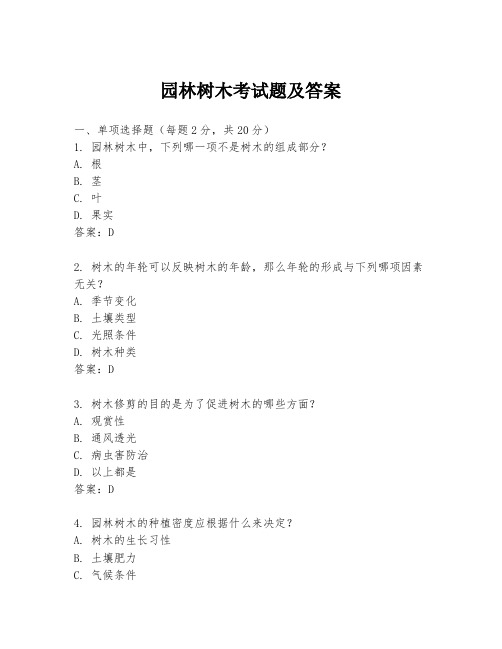 园林树木考试题及答案

一、单项选择题（每题2分，共20分）
1. 园林树木中，下列哪一项不是树木的组成部分？
A. 根
B. 茎
C. 叶
D. 果实
答案：D

2. 树木的年轮可以反映树木的年龄，那么年轮的形成与下列哪项因素无关？
A. 季节变化
B. 土壤类型
C. 光照条件
D. 树木种类
答案：D

3. 树木修剪的目的是为了促进树木的哪些方面？
A. 观赏性
B. 通风透光
C. 病虫害防治
D. 以上都是
答案：D

4. 园林树木的种植密度应根据什么来决定？
A. 树木的生长习性
B. 土壤肥力
C. 气候条件